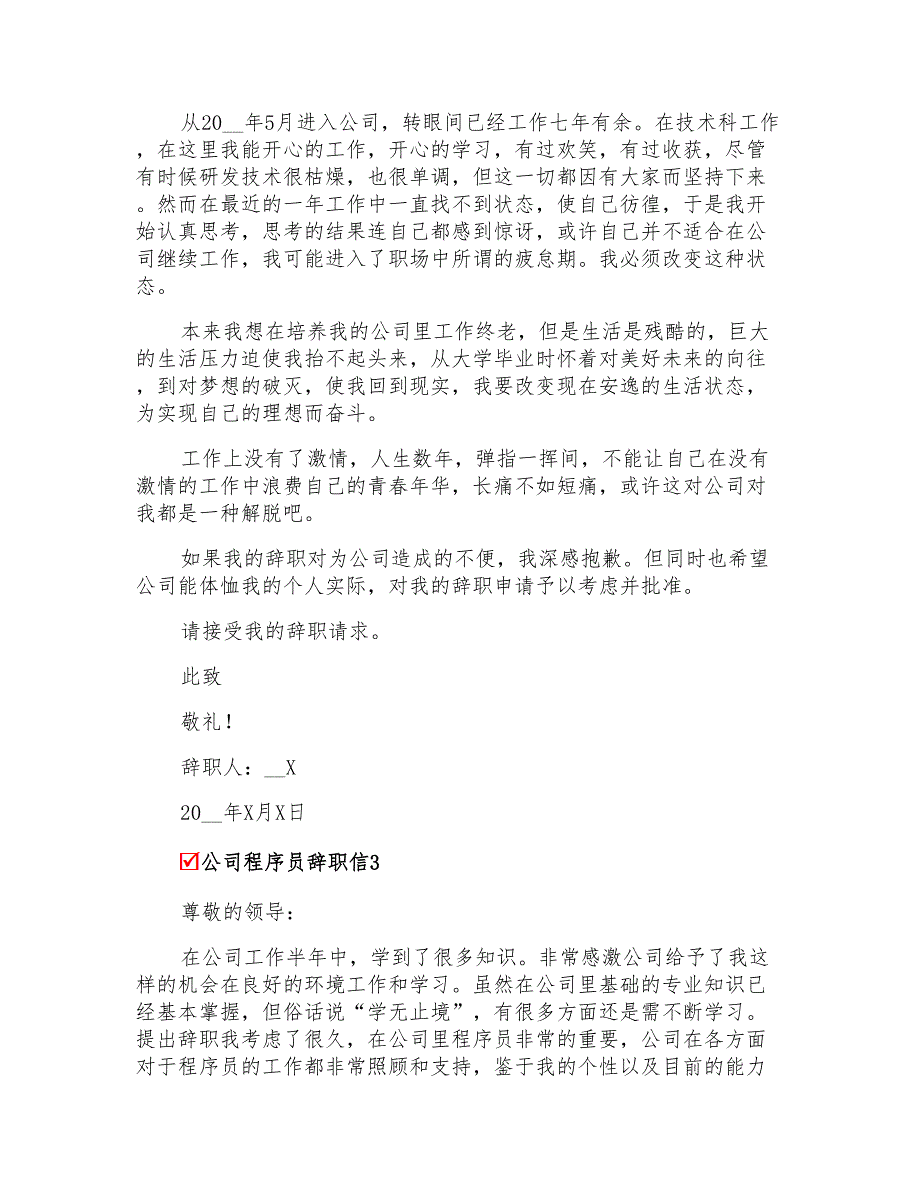 从20__年5月进入公司，转眼间已经工作七年有余。在技术科工作，在这里我能开心的工作，开心的学习，有过欢笑，有过收获，尽管有时候研发技术很枯燥，也很单调，但这一切都因有大家而坚持下来。然而在最近的一年工作中一直找不到状态，使自己彷徨，于是我开始认真思考，思考的结果连自己都感到惊讶，或许自己并不适合在公司继续工作，我可能进入了职场中所谓的疲怠期。我必须改变这种状态。

本来我想在培养我的公司里工作终老，但是生活是残酷的，巨大的生活压力迫使我抬不起头来，从大学毕业时怀着对美好未来的向往，到对梦想的破灭，使我回到现实，我要改变现在安逸的生活状态，为实现自己的理想而奋斗。

工作上没有了激情，人生数年，弹指一挥间，不能让自己在没有激情的工作中浪费自己的青春年华，长痛不如短痛，或许这对公司对我都是一种解脱吧。

如果我的辞职对为公司造成的不便，我深感抱歉。但同时也希望公司能体恤我的个人实际，对我的辞职申请予以考虑并批准。

请接受我的辞职请求。

此致

敬礼！

辞职人：__X

20__年X月X日

公司程序员辞职信3

尊敬的领导：

在公司工作半年中，学到了很多知识。非常感激公司给予了我这样的机会在良好的环境工作和学习。虽然在公司里基础的专业知识已经基本掌握，但俗话说“学无止境”，有很多方面还是需不断学习。提出辞职我考虑了很久，在公司里程序员非常的重要，公司在各方面对于程序员的工作都非常照顾和支持，鉴于我的个性以及目前的能力